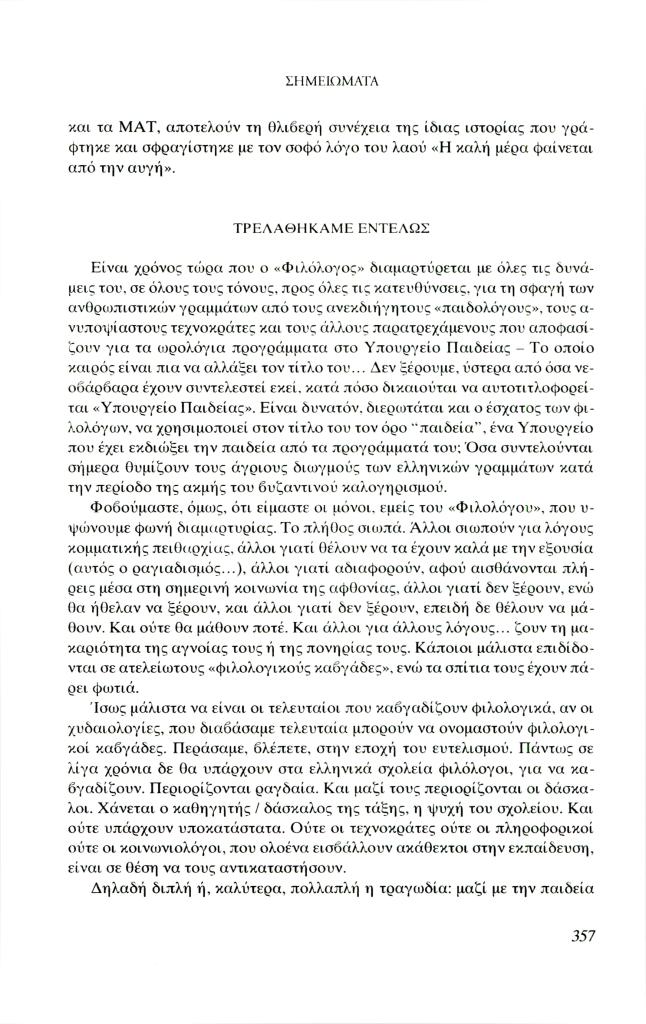 ΣΗΜΕΙΩΜΑΤΑ

και τα ΜΑΤ, αποτελούν τη θλιβερή συνέχεια της ίδιας ιστορίας που γράφτηκε και σφραγίστηκε με τον σοφό λόγο του λαού «Η καλή μέρα φαίνεται από την αυγή».

ΤΡΕΛΑΘΗΚΑΜΕ ΕΝΤΕΛΩΣ

Είναι χρόνος τώρα που ο «Φιλόλογος» διαμαρτύρεται με όλες τις δυνάμεις του, σε όλους τους τόνους, προς όλες τις κατευθύνσεις, για τη σφαγή των ανθρωπιστικών γραμμάτων από τους ανεκδιήγητους «παιδολόγους», τους ανυποψίαστους τεχνοκράτες και τους άλλους παρατρεχάμενους που αποφασίζουν για τα ωρολόγια προγράμματα στο Υπουργείο Παιδείας – Το οποίο καιρός είναι πια να αλλάξει τον τίτλο του... Δεν ξέρουμε, ύστερα από όσα νεοβάρβαρα έχουν συντελεστεί εκεί, κατά πόσο δικαιούται να αυτοτιτλοφορείται «Υπουργείο Παιδείας». Είναι δυνατόν, διερωτάται και ο έσχατος των φιλολόγων, να χρησιμοποιεί στον τίτλο του τον όρο "παιδεία", ένα Υπουργείο που έχει εκδιώξει την παιδεία από τα προγράμματά του; Όσα συντελούνται σήμερα θυμίζουν τους άγριους διωγμούς των ελληνικών γραμμάτων κατά την περίοδο της ακμής του βυζαντινού καλογηρισμού.

Φοβούμαστε, όμως, ότι είμαστε οι μόνοι, εμείς του «Φιλολόγου», που υψώνουμε φωνή διαμαρτυρίας. Το πλήθος σιωπά. Άλλοι σιωπούν για λόγους κομματικής πειθαρχίας, άλλοι γιατί θέλουν να τα έχουν καλά με την εξουσία (αυτός ο ραγιαδισμός...), άλλοι γιατί αδιαφορούν, αφού αισθάνονται πλήρεις μέσα στη σημερινή κοινωνία της αφθονίας, άλλοι γιατί δεν ξέρουν, ενώ θα ήθελαν να ξέρουν, και άλλοι γιατί δεν ξέρουν, επειδή δε θέλουν να μάθουν. Και ούτε θα μάθουν ποτέ. Και άλλοι για άλλους λόγους... ζουν τη μακαριότητα της αγνοίας τους ή της πονηρίας τους. Κάποιοι μάλιστα επιδίδονται σε ατελείωτους «φιλολογικούς καβγάδες», ενώ τα σπίτια τους έχουν πάρει φωτιά.

Ίσως μάλιστα να είναι οι τελευταίοι που καβγαδίζουν φιλολογικά, αν οι χυδαιολογίες, που διαβάσαμε τελευταία μπορούν να ονομαστούν φιλολογικοί καβγάδες. Περάσαμε, βλέπετε, στην εποχή του ευτελισμού. Πάντως σε λίγα χρόνια δε θα υπάρχουν στα ελληνικά σχολεία φιλόλογοι, για να καβγαδίζουν. Περιορίζονται ραγδαία. Και μαζί τους περιορίζονται οι δάσκαλοι. Χάνεται ο καθηγητής / δάσκαλος της τάξης, η ψυχή του σχολείου. Και ούτε υπάρχουν υποκατάστατα. Ούτε οι τεχνοκράτες ούτε οι πληροφορικοί ούτε οι κοινωνιολόγοι, που ολοένα εισβάλλουν ακάθεκτοι στην εκπαίδευση, είναι σε θέση να τους αντικαταστήσουν.

Δηλαδή διπλή ή, καλύτερα, πολλαπλή η τραγωδία: μαζί με την παιδεία

357